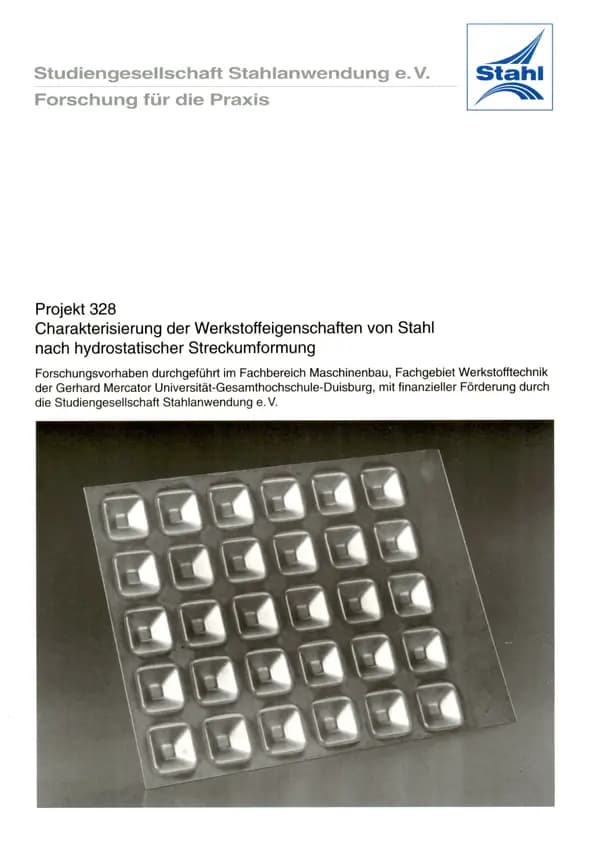 Studiengesellschaft Stahlanwendung e. V.
Forschung für die Praxis

Stahl

Projekt 328
Charakterisierung der Werkstoffeigenschaften von Stahl nach hydrostatischer Streckumformung

Forschungsvorhaben durchgeführt im Fachbereich Maschinenbau, Fachgebiet Werkstofftechnik der Gerhard Mercator Universität-Gesamthochschule-Duisburg, mit finanzieller Förderung durch die Studiengesellschaft Stahlanwendung e. V.